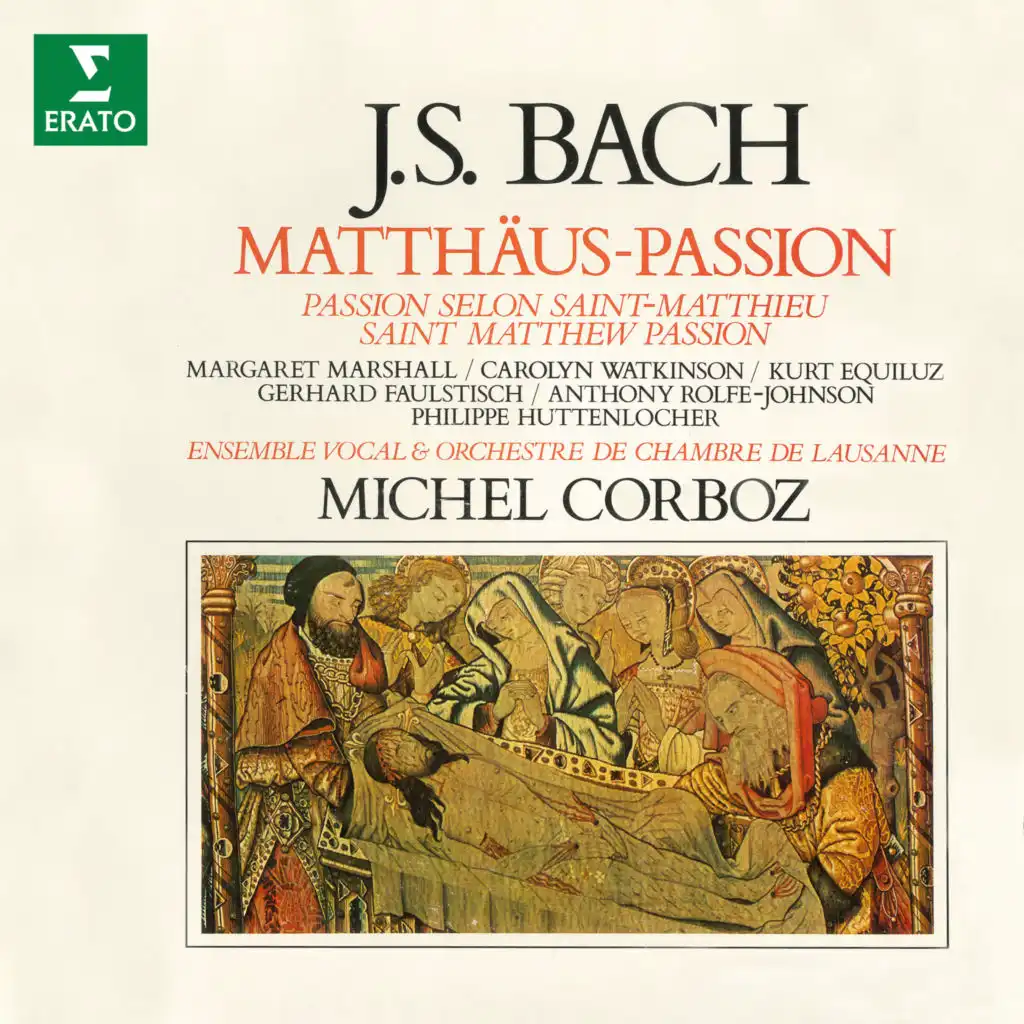 ERATO

J.S. BACH
MATTHÄUS-PASSION
PASSION SELON SAINT-MATTHIEU
SAINT MATTHEW PASSION

MARGARET MARSHALL / CAROLYN WATKINSON / KURT EQUILUZ
GERHARD FAULSTISCH / ANTHONY ROLFE-JOHNSON
PHILIPPE HUTTENLOCHER

ENSEMBLE VOCAL & ORCHESTRE DE CHAMBRE DE LAUSANNE

MICHEL CORBOZ